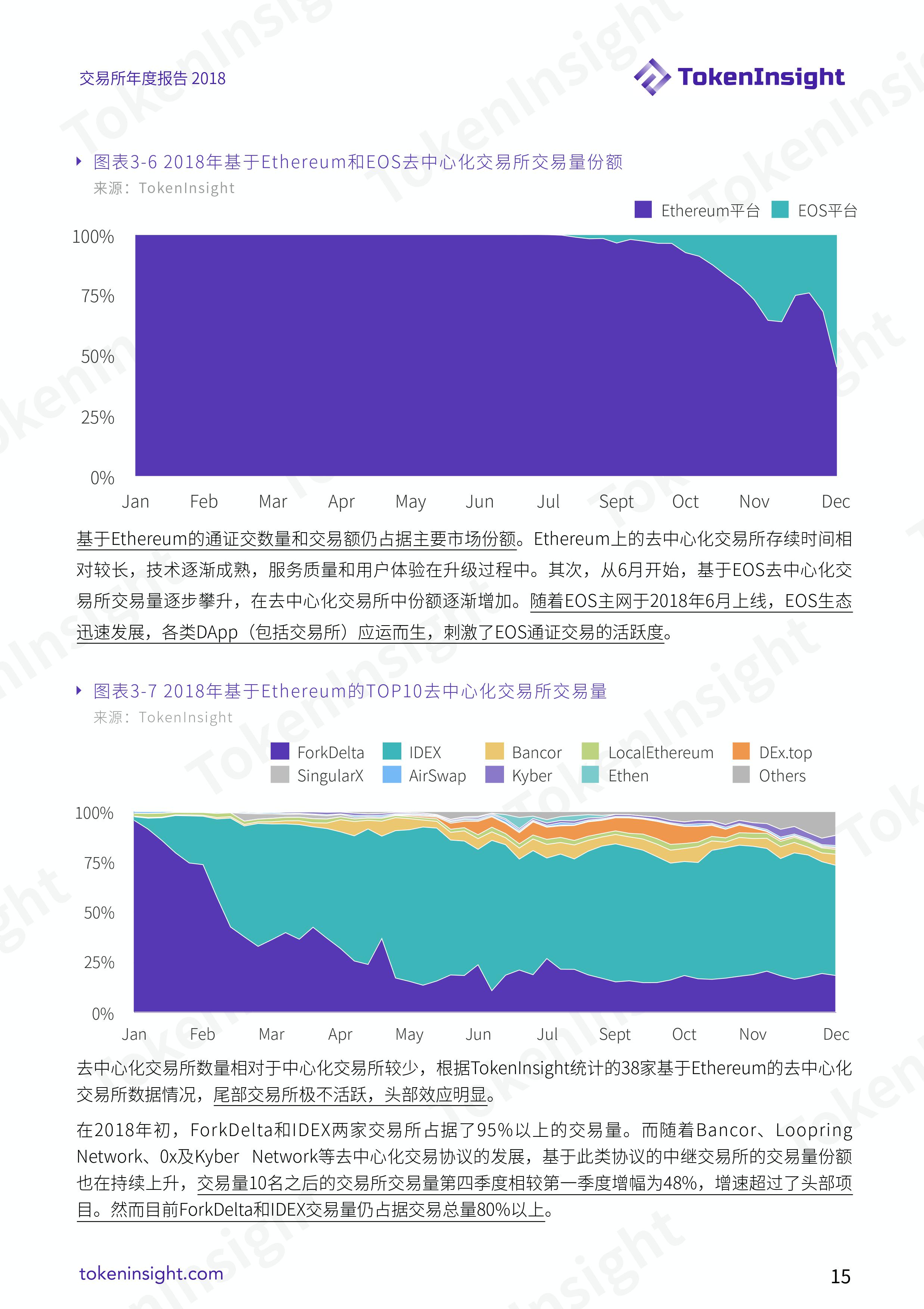 交易所年度报告 2018

TokenInsight

图表3-6 2018年基于Ethereum和EOS去中心化交易所交易量份额

来源：TokenInsight

Ethereum平台 EOS平台

100%
75%
50%
25%
0%

Jan Feb Mar Apr May Jun Jul Sept Oct Nov Dec

基于Ethereum的通证交数量和交易额仍占据主要市场份额。Ethereum上的去中心化交易所存续时间相对较长，技术逐渐成熟，服务质量和用户体验在升级过程中。其次，从6月开始，基于EOS去中心化交易所交易量逐步攀升，在去中心化交易所中份额逐渐增加。随着EOS主网于2018年6月上线，EOS生态迅速发展，各类DApp（包括交易所）应运而生，刺激了EOS通证交易的活跃度。

图表3-7 2018年基于Ethereum的TOP10去中心化交易所交易量

来源：TokenInsight

ForkDelta IDEX Bancor LocalEthereum DEx.top
SingularX AirSwap Kyber Ethen Others

100%
75%
50%
25%
0%

Jan Feb Mar Apr May Jun Jul Sept Oct Nov Dec

去中心化交易所数量相对于中心化交易所较少，根据TokenInsight统计的38家基于Ethereum的去中心化交易所数据情况，尾部交易所极不活跃，头部效应明显。

在2018年初，ForkDelta和IDEX两家交易所占据了95%以上的交易量。而随着Bancor、Loopring Network、0x及Kyber Network等去中心化交易协议的发展，基于此类协议的中继交易所的交易量份额也在持续上升，交易量10名之后的交易所交易量第四季度相较第一季度增幅为48%，增速超过了头部项目。然而目前ForkDelta和IDEX交易量仍占据交易总量80%以上。

tokeninsight.com

15